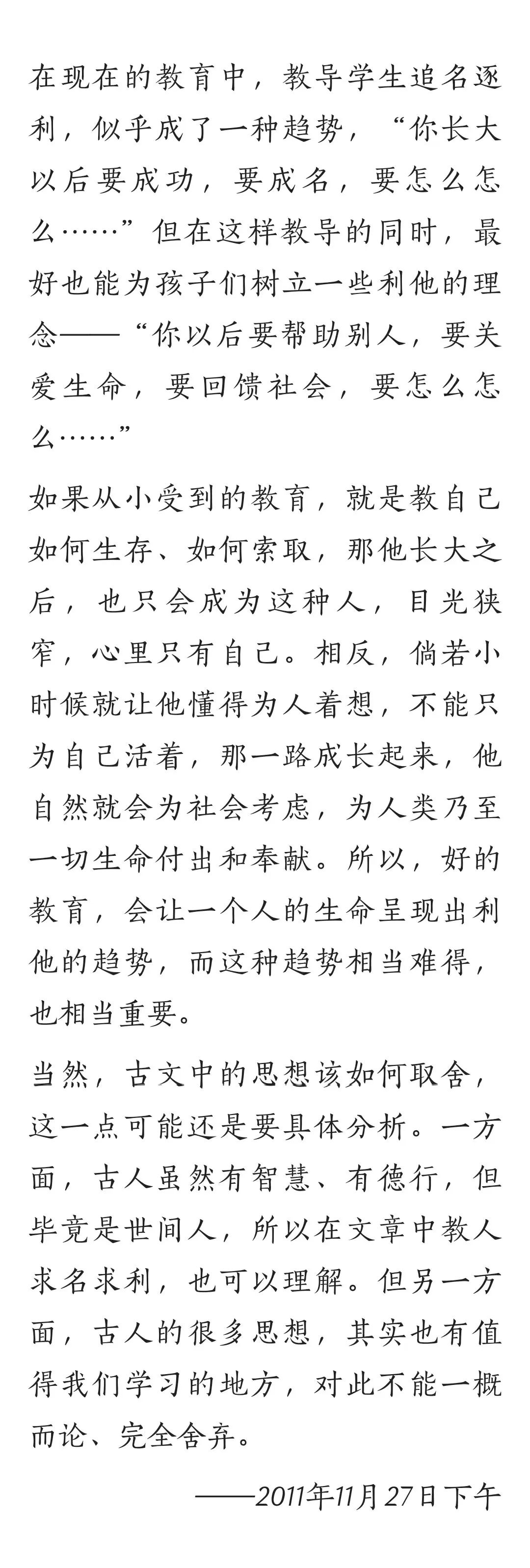 在现在的教育中，教导学生追名逐利，似乎成了一种趋势，“你长大以后要成功，要成名，要怎么怎么……”但在这样教导的同时，最好也能为孩子们树立一些利他的理念——“你以后要帮助别人，要关爱生命，要回馈社会，要怎么怎么……”

如果从小受到的教育，就是教自己如何生存、如何索取，那他长大之后，也只会成为这种人，目光狭窄，心里只有自己。相反，倘若小时候就让他懂得为人着想，不能只为自己活着，那一路成长起来，他自然就会为社会考虑，为人类乃至一切生命付出和奉献。所以，好的教育，会让一个人的生命呈现出利他的趋势，而这种趋势相当难得，也相当重要。

当然，古文中的思想该如何取舍，这一点可能还是要具体分析。一方面，古人虽然有智慧、有德行，但毕竟是世间人，所以在文章中教人求名求利，也可以理解。但另一方面，古人的很多思想，其实也有值得我们学习的地方，对此不能一概而论、完全舍弃。

——2011年11月27日下午